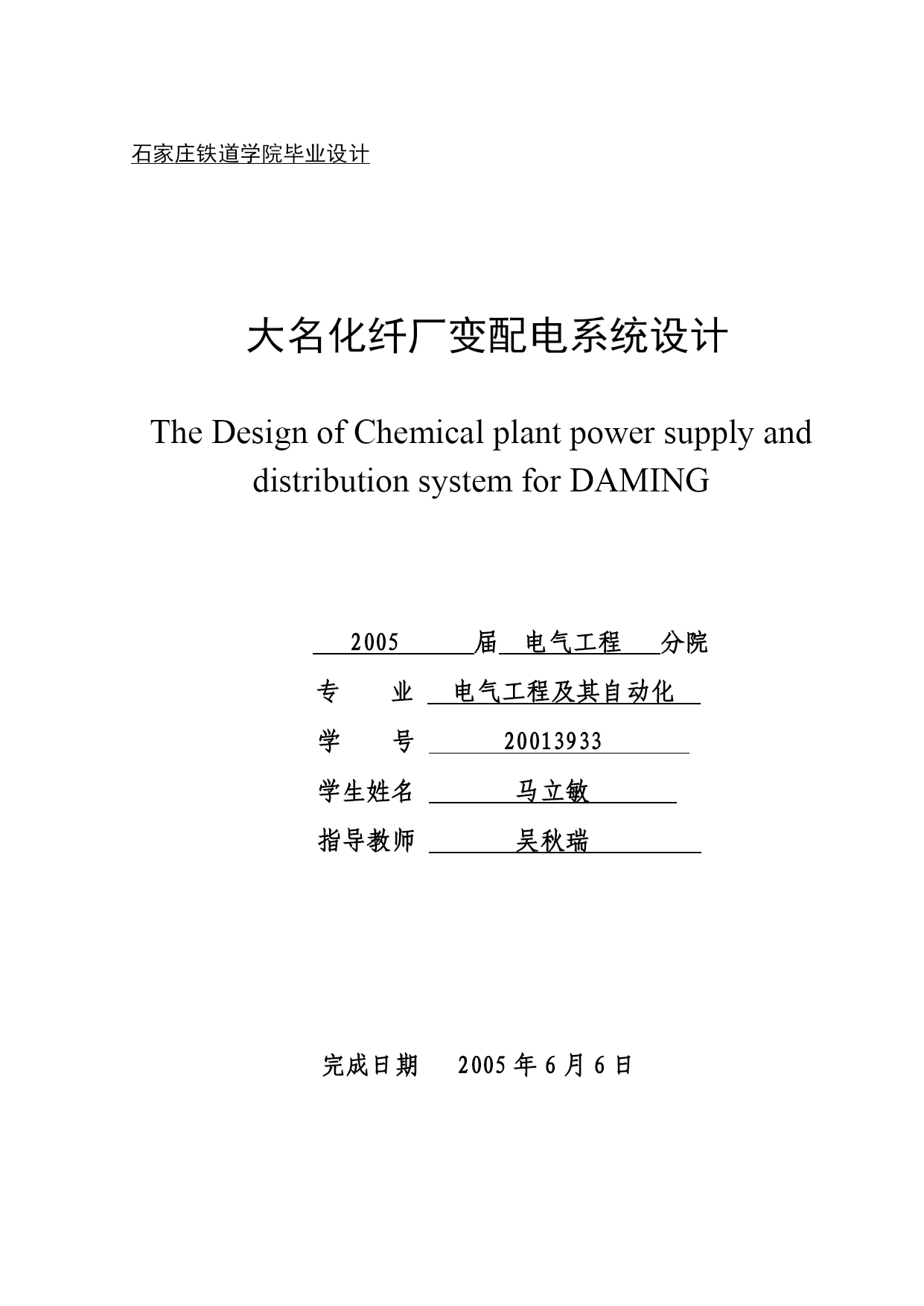 石家庄铁道学院毕业设计

大名化纤厂变配电系统设计

The Design of Chemical plant power supply and distribution system for DAMING

2005 届 电气工程 分院

专　　业 电气工程及其自动化

学　　号 20013933

学生姓名 马立敏

指导教师 吴秋瑞

完成日期　2005 年 6 月 6 日